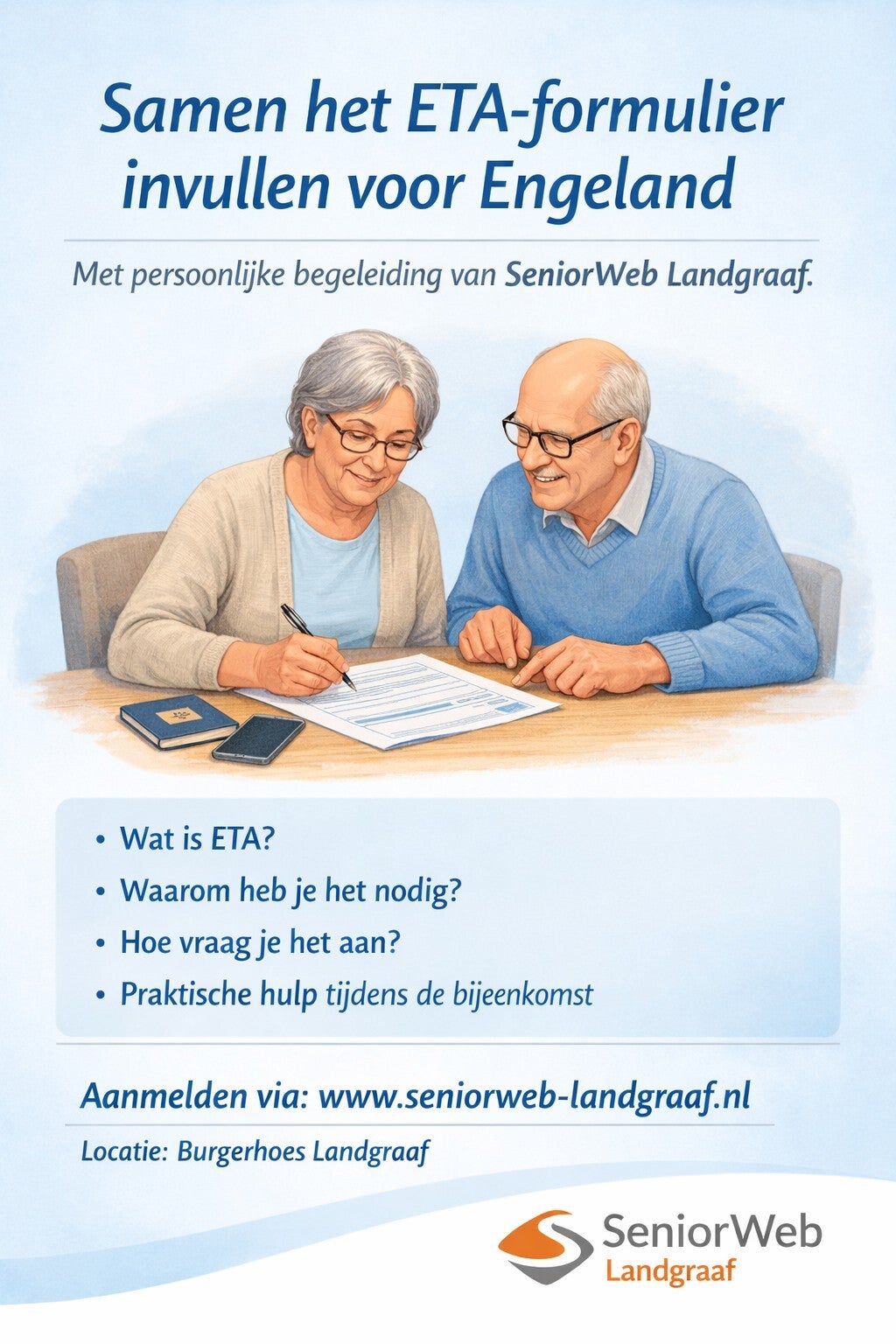 Samen het ETA-formulier invullen voor Engeland

Met persoonlijke begeleiding van SeniorWeb Landgraaf.

• Wat is ETA?
• Waarom heb je het nodig?
• Hoe vraag je het aan?
• Praktische hulp tijdens de bijeenkomst

Aanmelden via: www.seniorweb-landgraaf.nl

Locatie: Burgerhoes Landgraaf

SeniorWeb
Landgraaf